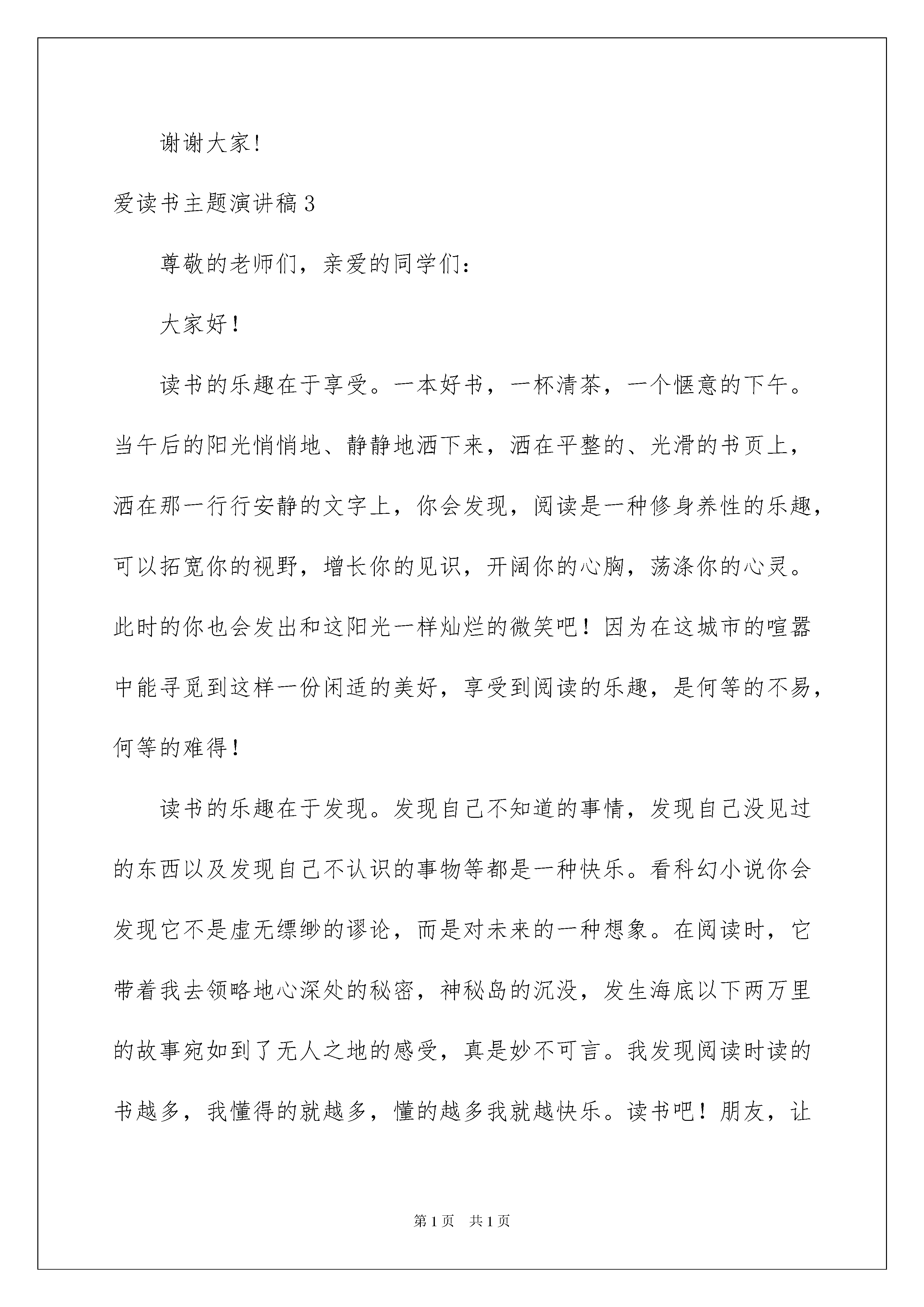 谢谢大家!

爱读书主题演讲稿3

尊敬的老师们，亲爱的同学们:

大家好！

读书的乐趣在于享受。一本好书，一杯清茶，一个惬意的下午。当午后的阳光悄悄地、静静地洒下来，洒在平整的、光滑的书页上，洒在那一行行安静的文字上，你会发现，阅读是一种修身养性的乐趣，可以拓宽你的视野，增长你的见识，开阔你的心胸，荡涤你的心灵。此时的你也会发出和这阳光一样灿烂的微笑吧！因为在这城市的喧嚣中能寻觅到这样一份闲适的美好，享受到阅读的乐趣，是何等的不易，何等的难得！

读书的乐趣在于发现。发现自己不知道的事情，发现自己没见过的东西以及发现自己不认识的事物等都是一种快乐。看科幻小说你会发现它不是虚无缥缈的谬论，而是对未来的一种想象。在阅读时，它带着我去领略地心深处的秘密，神秘岛的沉没，发生海底以下两万里的故事宛如到了无人之地的感受，真是妙不可言。我发现阅读时读的书越多，我懂得的就越多，懂的越多我就越快乐。读书吧！朋友，让

第1页 共1页